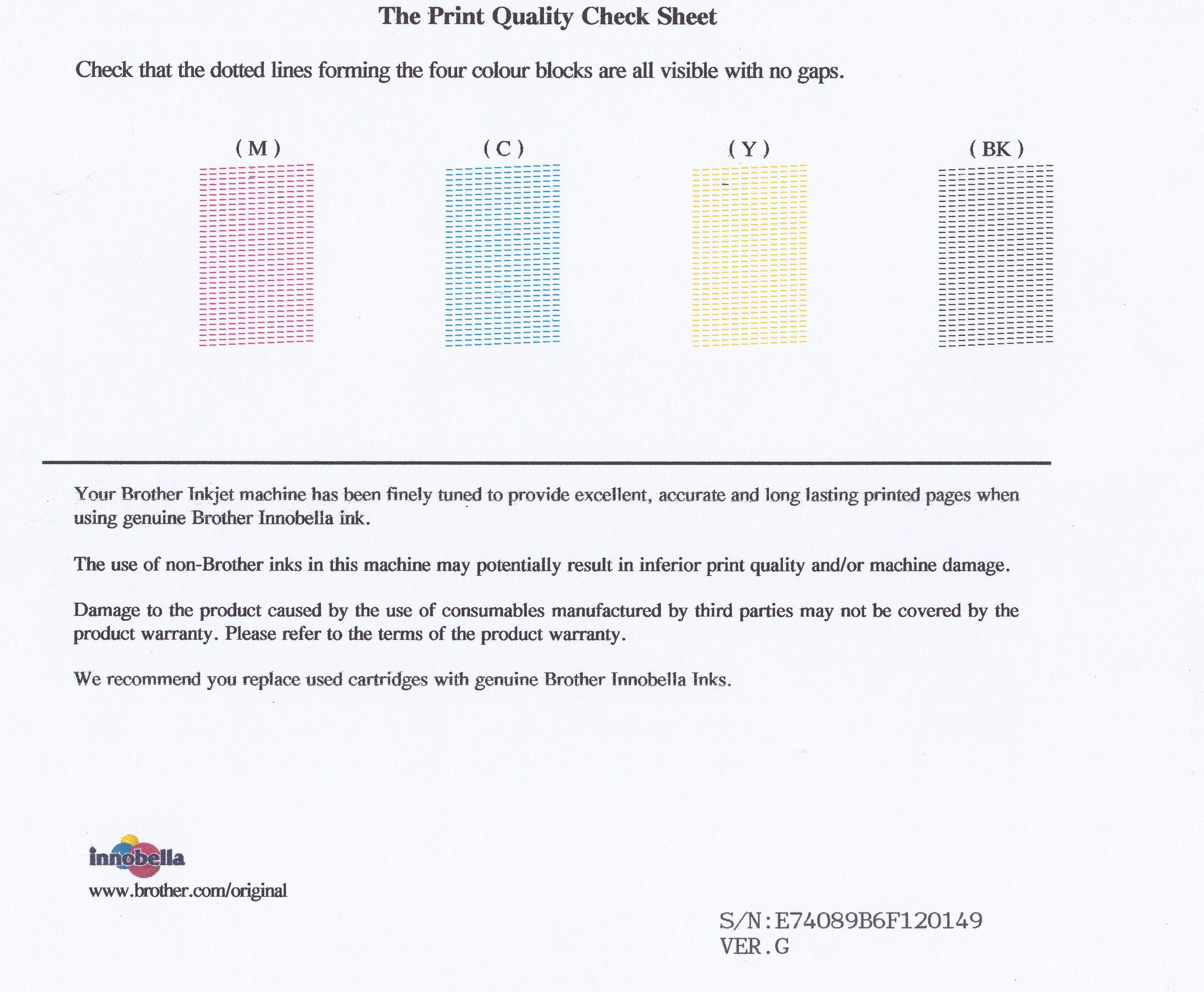 The Print Quality Check Sheet

Check that the dotted lines forming the four colour blocks are all visible with no gaps.

( M )

( C )

( Y )

( BK )

Your Brother Inkjet machine has been finely tuned to provide excellent, accurate and long lasting printed pages when using genuine Brother Innobella ink.

The use of non-Brother inks in this machine may potentially result in inferior print quality and/or machine damage.

Damage to the product caused by the use of consumables manufactured by third parties may not be covered by the product warranty. Please refer to the terms of the product warranty.

We recommend you replace used cartridges with genuine Brother Innobella Inks.

innobella
www.brother.com/original

S/N:E74089B6F120149
VER.G